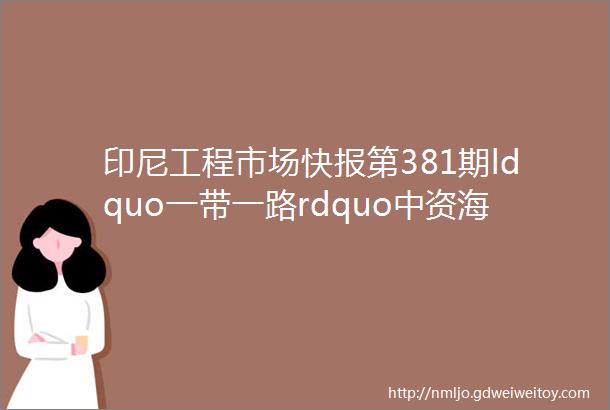 印尼工程市场快报第381期ldquo一带一路rdquo中资海

http://nmljo.gdweiweitoy.com